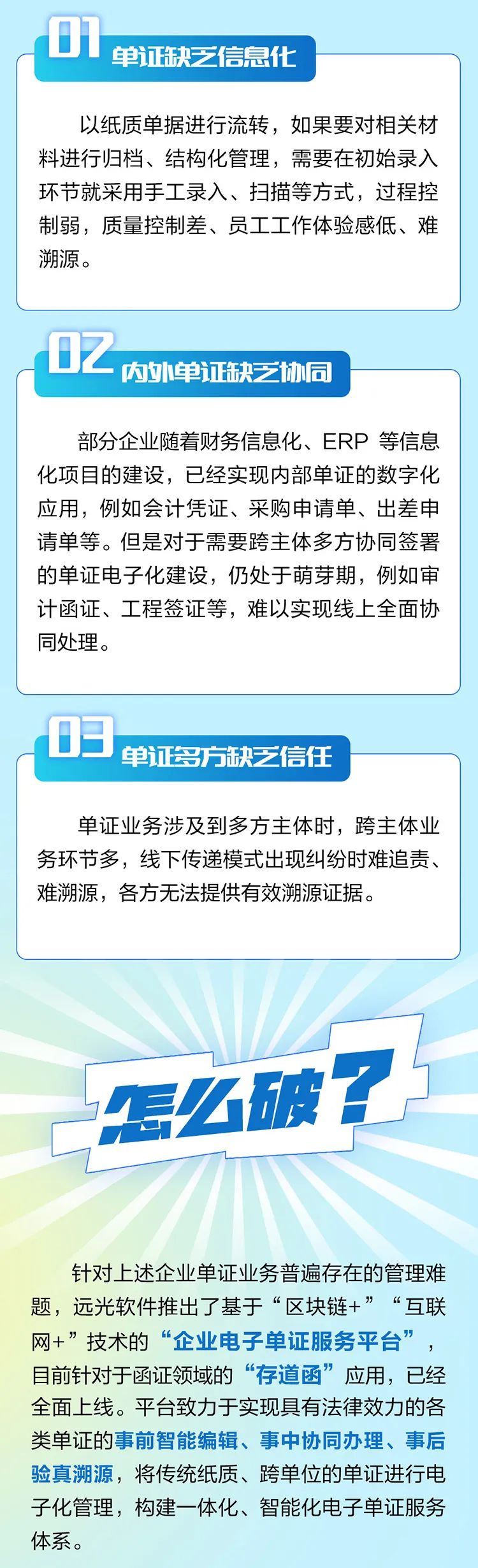 01 单证缺乏信息化

以纸质单据进行流转，如果要对相关材料进行归档、结构化管理，需要在初始录入环节就采用手工录入、扫描等方式，过程控制弱，质量控制差、员工工作体验感低、难溯源。

02 内外单证缺乏协同

部分企业随着财务信息化、ERP 等信息化项目的建设，已经实现内部单证的数字化应用，例如会计凭证、采购申请单、出差申请单等。但是对于需要跨主体多方协同签署的单证电子化建设，仍处于萌芽期，例如审计函证、工程签证等，难以实现线上全面协同处理。

03 单证多方缺乏信任

单证业务涉及到多方主体时，跨主体业务环节多，线下传递模式出现纠纷时难追责、难溯源，各方无法提供有效溯源证据。

怎么破？

针对上述企业单证业务普遍存在的管理难题，远光软件推出了基于“区块链+”“互联网+”技术的“企业电子单证服务平台”，目前针对于函证领域的“存道函”应用，已经全面上线。平台致力于实现具有法律效力的各类单证的事前智能编辑、事中协同办理、事后验真溯源，将传统纸质、跨单位的单证进行电子化管理，构建一体化、智能化电子单证服务体系。